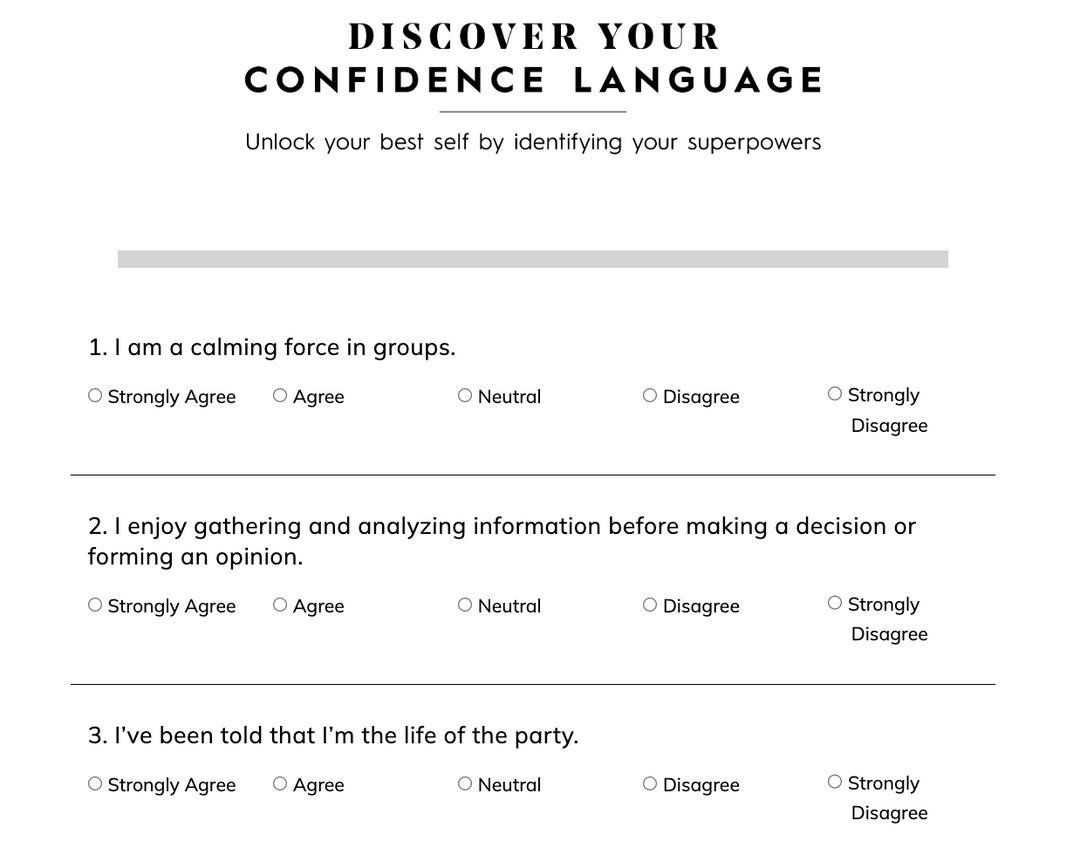 DISCOVER YOUR
CONFIDENCE LANGUAGE

Unlock your best self by identifying your superpowers

1. I am a calming force in groups.

○ Strongly Agree ○ Agree ○ Neutral ○ Disagree ○ Strongly Disagree

2. I enjoy gathering and analyzing information before making a decision or forming an opinion.

○ Strongly Agree ○ Agree ○ Neutral ○ Disagree ○ Strongly Disagree

3. I've been told that I'm the life of the party.

○ Strongly Agree ○ Agree ○ Neutral ○ Disagree ○ Strongly Disagree